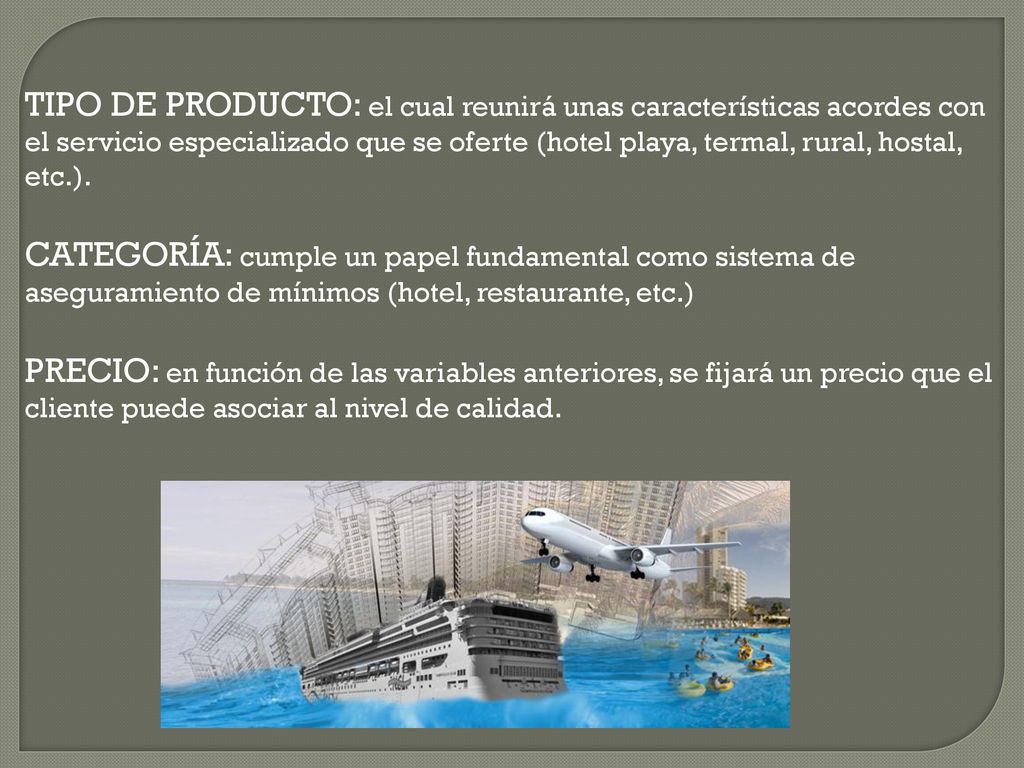 TIPO DE PRODUCTO: el cual reunirá unas características acordes con el servicio especializado que se oferte (hotel playa, termal, rural, hostal, etc.).

CATEGORÍA: cumple un papel fundamental como sistema de aseguramiento de mínimos (hotel, restaurante, etc.)

PRECIO: en función de las variables anteriores, se fijará un precio que el cliente puede asociar al nivel de calidad.